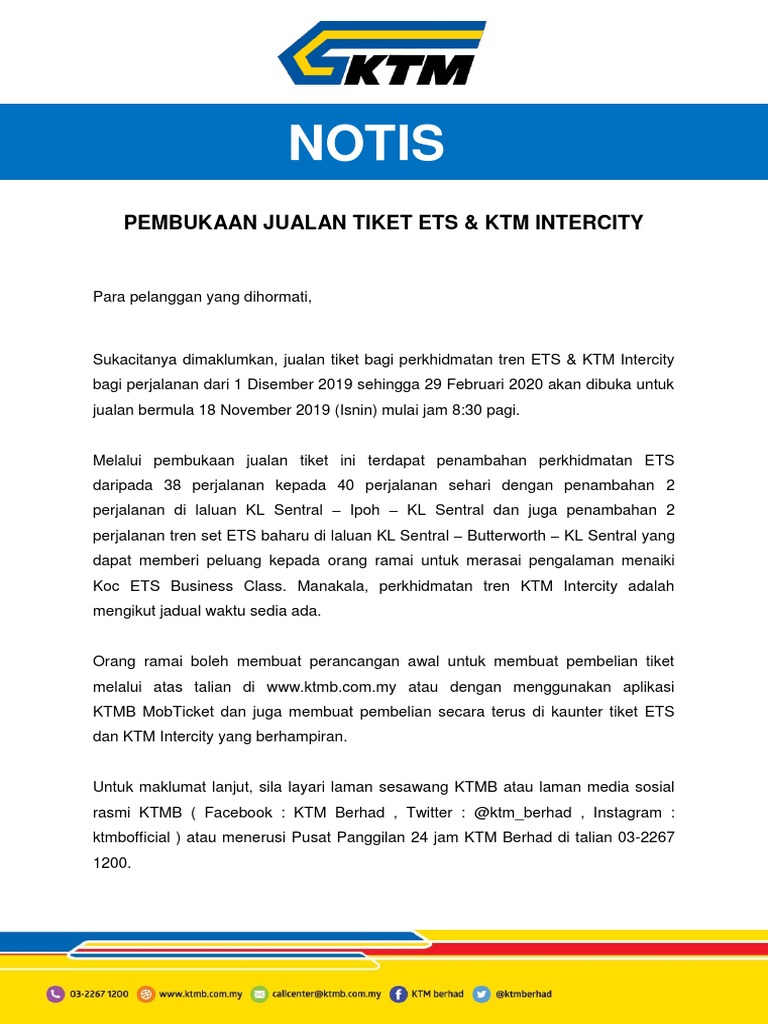 KTM

NOTIS

PEMBUKAAN JUALAN TIKET ETS & KTM INTERCITY

Para pelanggan yang dihormati,

Sukacitanya dimaklumkan, jualan tiket bagi perkhidmatan tren ETS & KTM Intercity bagi perjalanan dari 1 Disember 2019 sehingga 29 Februari 2020 akan dibuka untuk jualan bermula 18 November 2019 (Isnin) mulai jam 8:30 pagi.

Melalui pembukaan jualan tiket ini terdapat penambahan perkhidmatan ETS daripada 38 perjalanan kepada 40 perjalanan sehari dengan penambahan 2 perjalanan di laluan KL Sentral – Ipoh – KL Sentral dan juga penambahan 2 perjalanan tren set ETS baharu di laluan KL Sentral – Butterworth – KL Sentral yang dapat memberi peluang kepada orang ramai untuk merasai pengalaman menaiki Koc ETS Business Class. Manakala, perkhidmatan tren KTM Intercity adalah mengikut jadual waktu sedia ada.

Orang ramai boleh membuat perancangan awal untuk membuat pembelian tiket melalui atas talian di www.ktmb.com.my atau dengan menggunakan aplikasi KTMB MobTicket dan juga membuat pembelian secara terus di kaunter tiket ETS dan KTM Intercity yang berhampiran.

Untuk maklumat lanjut, sila layari laman sesawang KTMB atau laman media sosial rasmi KTMB ( Facebook : KTM Berhad , Twitter : @ktm_berhad , Instagram : ktmbofficial ) atau menerusi Pusat Panggilan 24 jam KTM Berhad di talian 03-2267 1200.

03-2267 1200 www.ktmb.com.my callcenter@ktmb.com.my KTM Berhad @ktmberhad